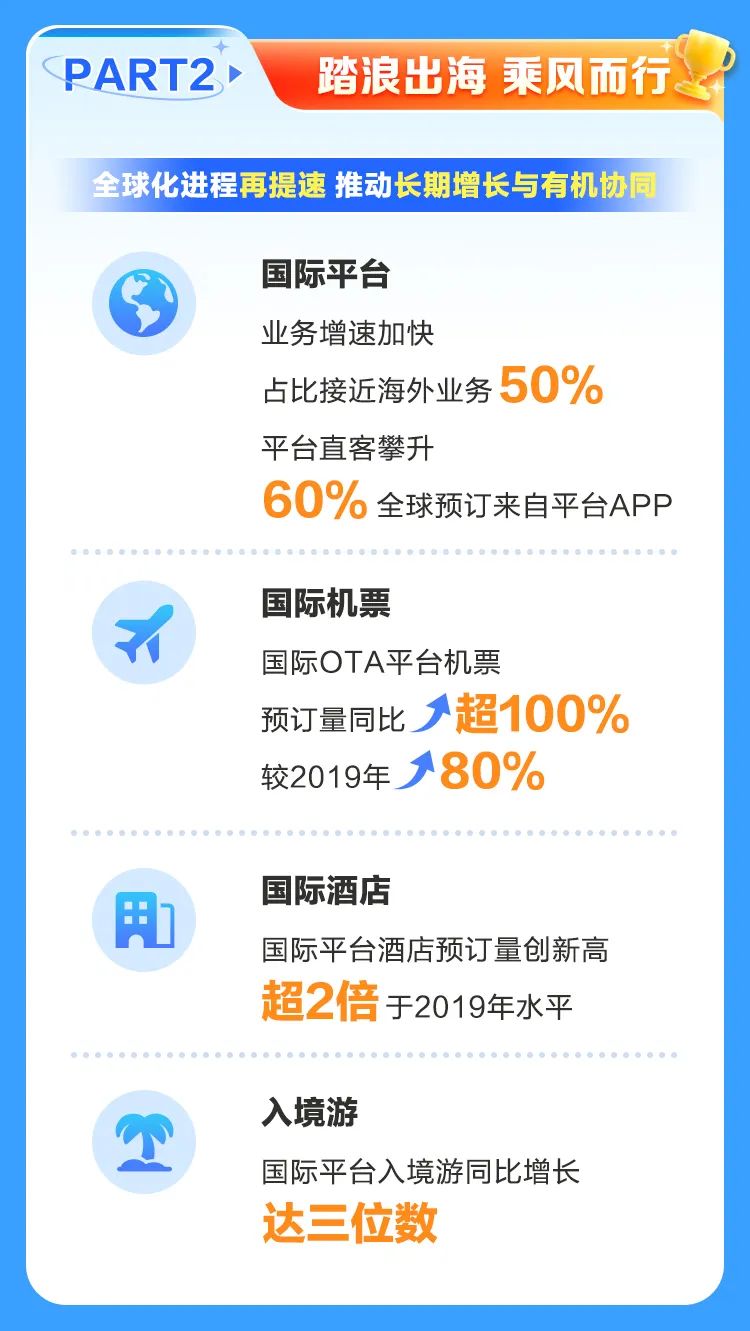 PART2 踏浪出海 乘风而行

全球化进程再提速 推动长期增长与有机协同

国际平台

业务增速加快

占比接近海外业务 50%

平台直客攀升

60% 全球预订来自平台APP

国际机票

国际OTA平台机票

预订量同比 超100%

较2019年 80%

国际酒店

国际平台酒店预订量创新高

超2倍 于2019年水平

入境游

国际平台入境游同比增长

达三位数